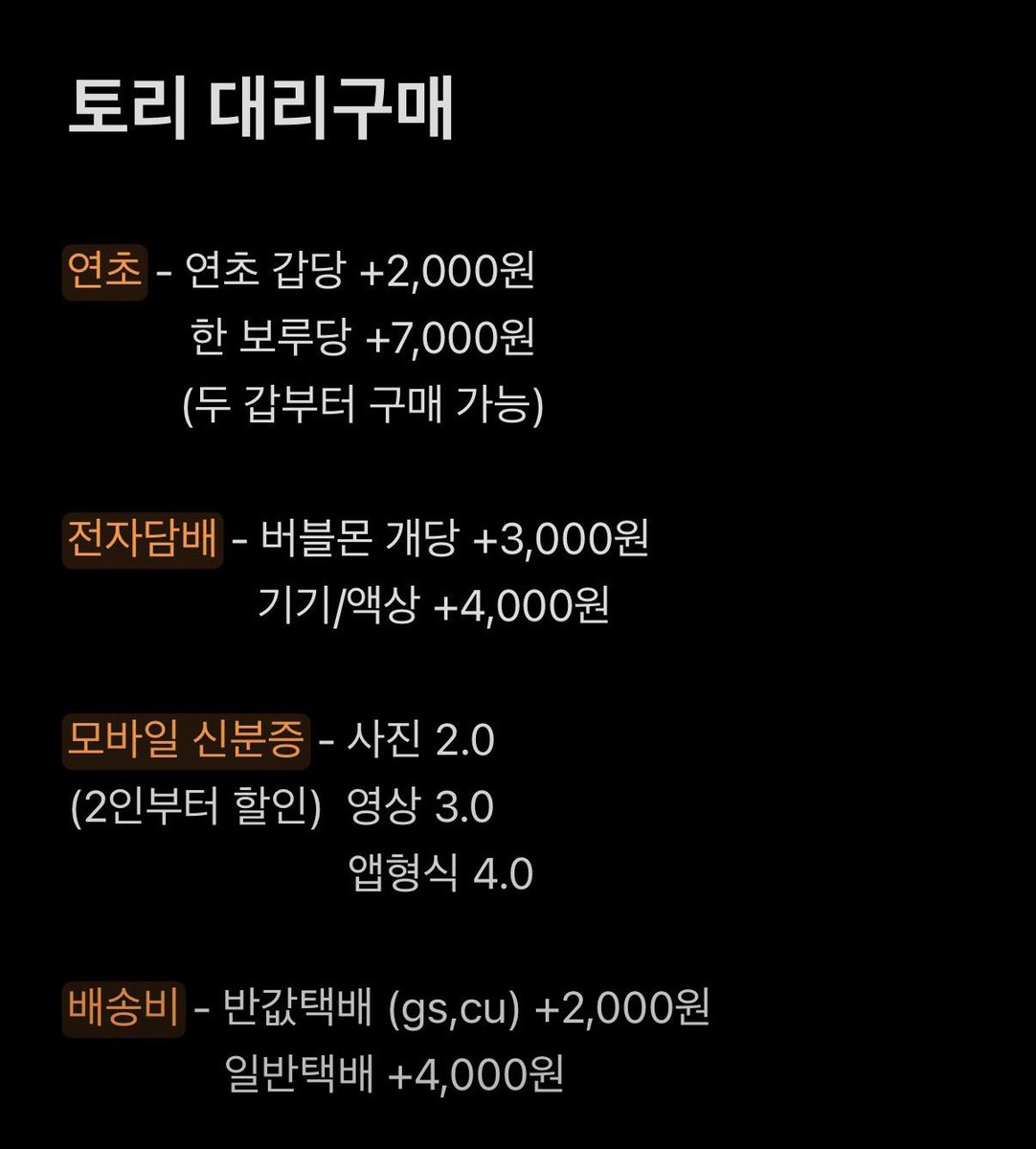 토리 대리구매

연초 - 연초 갑당 +2,000원
한 보루당 +7,000원
(두 갑부터 구매 가능)

전자담배 - 버블몬 개당 +3,000원
기기/액상 +4,000원

모바일 신분증 - 사진 2.0
(2인부터 할인) 영상 3.0
앱형식 4.0

배송비 - 반값택배 (gs,cu) +2,000원
일반택배 +4,000원